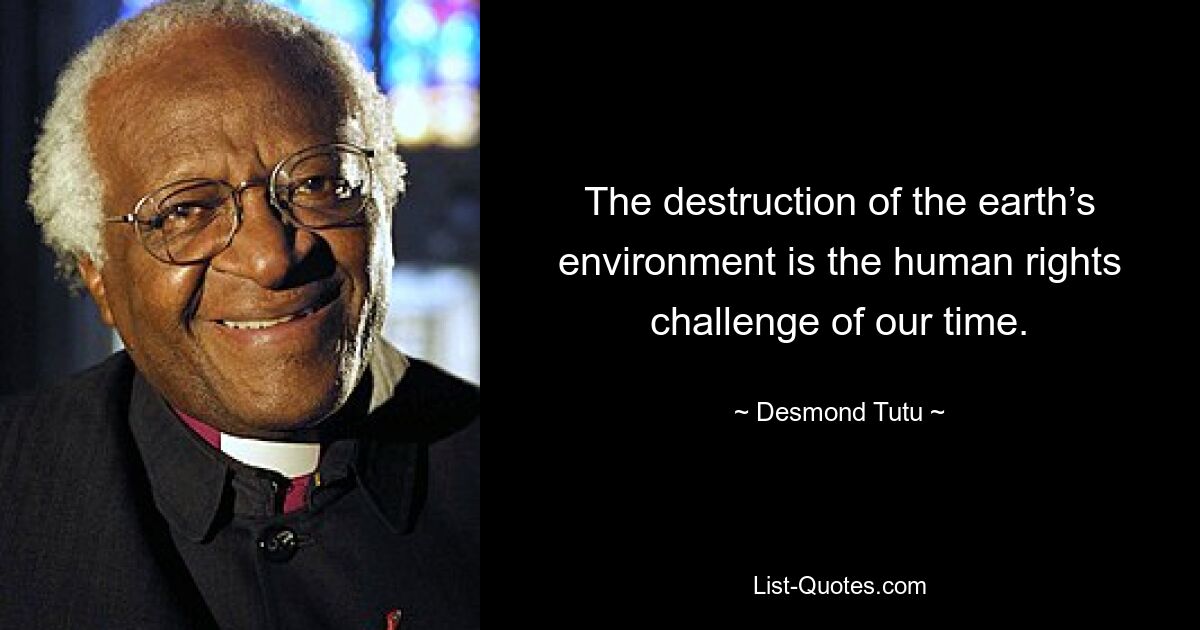 The destruction of the earth’s environment is the human rights challenge of our time.

~ Desmond Tutu ~

List-Quotes.com